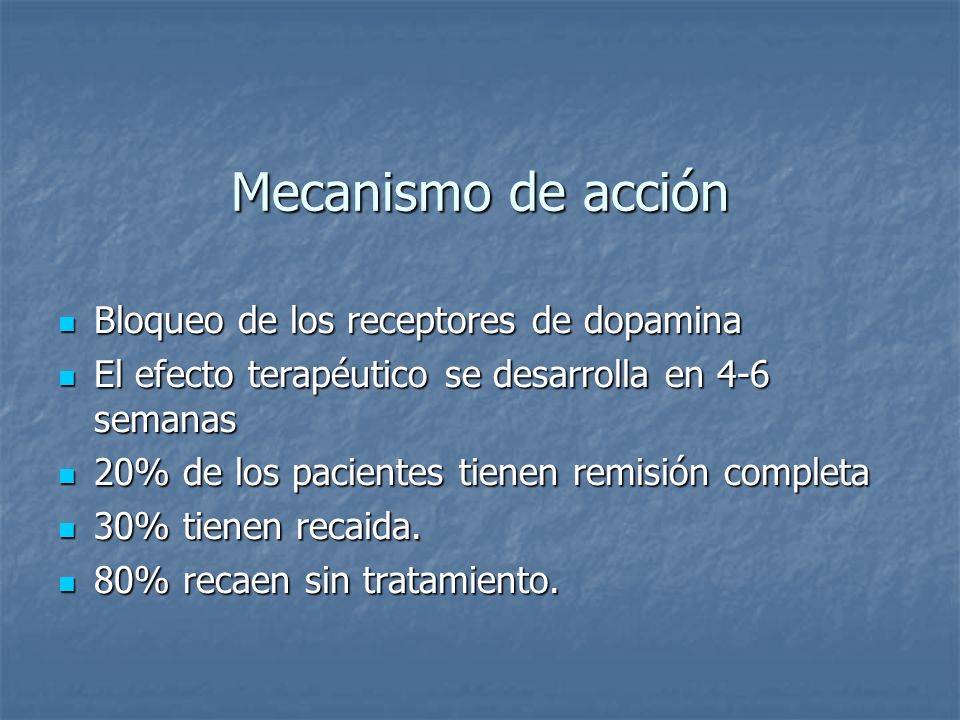 Mecanismo de acción

- Bloqueo de los receptores de dopamina
- El efecto terapéutico se desarrolla en 4-6 semanas
- 20% de los pacientes tienen remisión completa
- 30% tienen recaida.
- 80% recaen sin tratamiento.